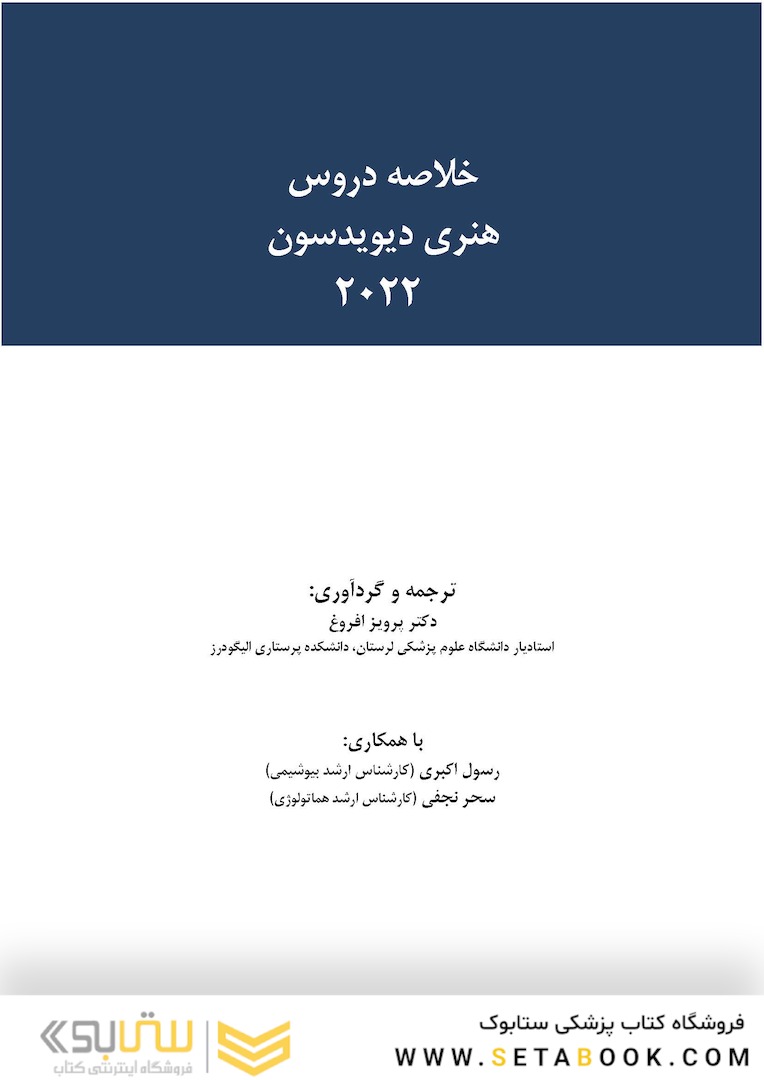 خلاصه دروس
هنری دیویدسون
۲۰۲۲

ترجمه و گردآوری:
دکتر پرویز افروغ
استادیار دانشگاه علوم پزشکی لرستان، دانشکده پرستاری الیگودرز

با همکاری:
رسول اکبری (کارشناس ارشد بیوشیمی)
سحر نجفی (کارشناس ارشد هماتولوژی)

فروشگاه کتاب پزشکی ستابوک
WWW.SETABOOK.COM

ستابوک
فروشگاه اینترنتی کتاب